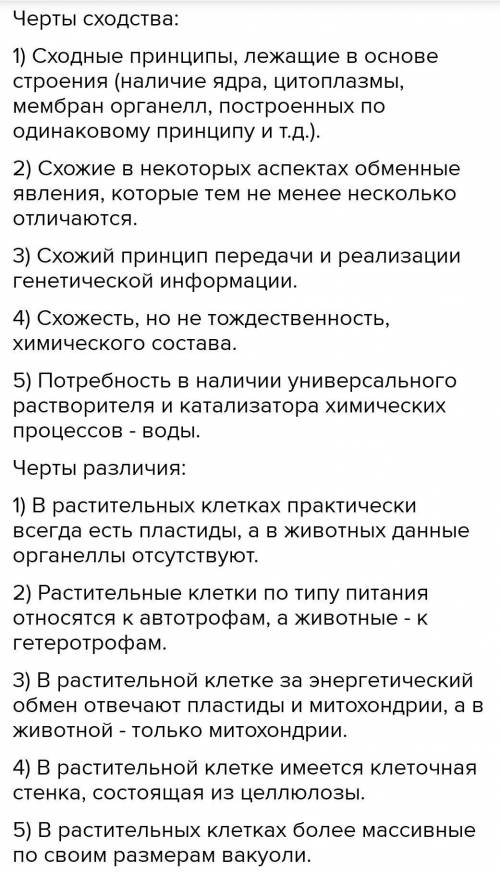 Черты сходства:

1) Сходные принципы, лежащие в основе строения (наличие ядра, цитоплазмы, мембран органелл, построенных по одинаковому принципу и т.д.).

2) Схожие в некоторых аспектах обменные явления, которые тем не менее несколько отличаются.

3) Схожий принцип передачи и реализации генетической информации.

4) Схожесть, но не тождественность, химического состава.

5) Потребность в наличии универсального растворителя и катализатора химических процессов - воды.

Черты различия:

1) В растительных клетках практически всегда есть пластиды, а в животных данные органеллы отсутствуют.

2) Растительные клетки по типу питания относятся к автотрофам, а животные - к гетеротрофам.

3) В растительной клетке за энергетический обмен отвечают пластиды и митохондрии, а в животной - только митохондрии.

4) В растительной клетке имеется клеточная стенка, состоящая из целлюлозы.

5) В растительных клетках более массивные по своим размерам вакуоли.